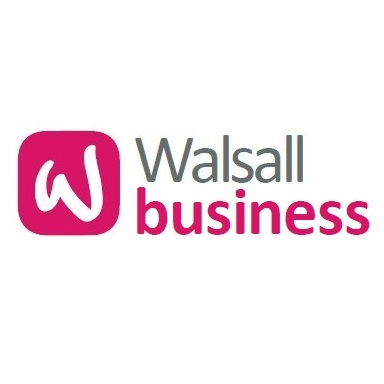 W
Walsall
business